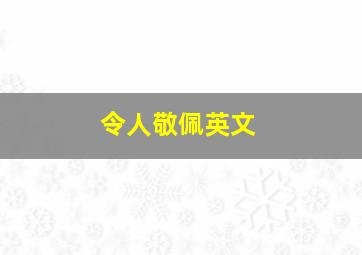 令人敬佩英文